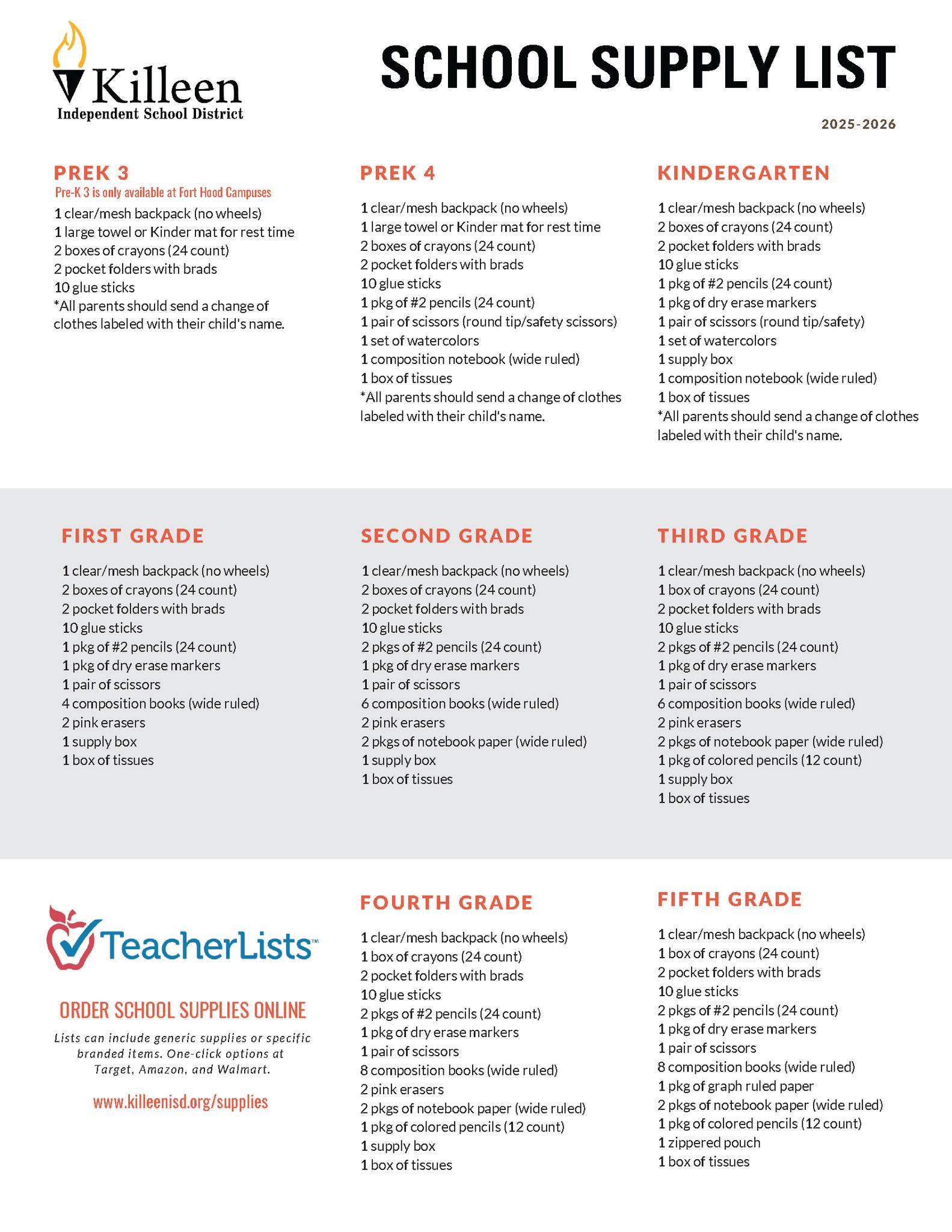 Killeen
Independent School District

SCHOOL SUPPLY LIST

2025-2026

PREK 3
Pre-K 3 is only available at Fort Hood Campuses
1 clear/mesh backpack (no wheels)
1 large towel or Kinder mat for rest time
2 boxes of crayons (24 count)
2 pocket folders with brads
10 glue sticks
*All parents should send a change of clothes labeled with their child's name.

PREK 4
1 clear/mesh backpack (no wheels)
1 large towel or Kinder mat for rest time
2 boxes of crayons (24 count)
2 pocket folders with brads
10 glue sticks
1 pkg of #2 pencils (24 count)
1 pair of scissors (round tip/safety scissors)
1 set of watercolors
1 composition notebook (wide ruled)
1 box of tissues
*All parents should send a change of clothes labeled with their child's name.

KINDERGARTEN
1 clear/mesh backpack (no wheels)
2 boxes of crayons (24 count)
2 pocket folders with brads
10 glue sticks
1 pkg of #2 pencils (24 count)
1 pkg of dry erase markers
1 pair of scissors (round tip/safety)
1 set of watercolors
1 supply box
1 composition notebook (wide ruled)
1 box of tissues
*All parents should send a change of clothes labeled with their child's name.

FIRST GRADE
1 clear/mesh backpack (no wheels)
2 boxes of crayons (24 count)
2 pocket folders with brads
10 glue sticks
1 pkg of #2 pencils (24 count)
1 pkg of dry erase markers
1 pair of scissors
4 composition books (wide ruled)
2 pink erasers
1 supply box
1 box of tissues

SECOND GRADE
1 clear/mesh backpack (no wheels)
2 boxes of crayons (24 count)
2 pocket folders with brads
10 glue sticks
2 pkgs of #2 pencils (24 count)
1 pkg of dry erase markers
1 pair of scissors
6 composition books (wide ruled)
2 pink erasers
2 pkgs of notebook paper (wide ruled)
1 supply box
1 box of tissues

THIRD GRADE
1 clear/mesh backpack (no wheels)
1 box of crayons (24 count)
2 pocket folders with brads
10 glue sticks
2 pkgs of #2 pencils (24 count)
1 pkg of dry erase markers
1 pair of scissors
6 composition books (wide ruled)
2 pink erasers
2 pkgs of notebook paper (wide ruled)
1 pkg of colored pencils (12 count)
1 supply box
1 box of tissues

TeacherLists™

ORDER SCHOOL SUPPLIES ONLINE
Lists can include generic supplies or specific branded items. One-click options at Target, Amazon, and Walmart.
www.killeenisd.org/supplies

FOURTH GRADE
1 clear/mesh backpack (no wheels)
1 box of crayons (24 count)
2 pocket folders with brads
10 glue sticks
2 pkgs of #2 pencils (24 count)
1 pkg of dry erase markers
1 pair of scissors
8 composition books (wide ruled)
2 pink erasers
2 pkgs of notebook paper (wide ruled)
1 pkg of colored pencils (12 count)
1 supply box
1 box of tissues

FIFTH GRADE
1 clear/mesh backpack (no wheels)
1 box of crayons (24 count)
2 pocket folders with brads
10 glue sticks
2 pkgs of #2 pencils (24 count)
1 pkg of dry erase markers
1 pair of scissors
8 composition books (wide ruled)
1 pkg of graph ruled paper
2 pkgs of notebook paper (wide ruled)
1 pkg of colored pencils (12 count)
1 zippered pouch
1 box of tissues